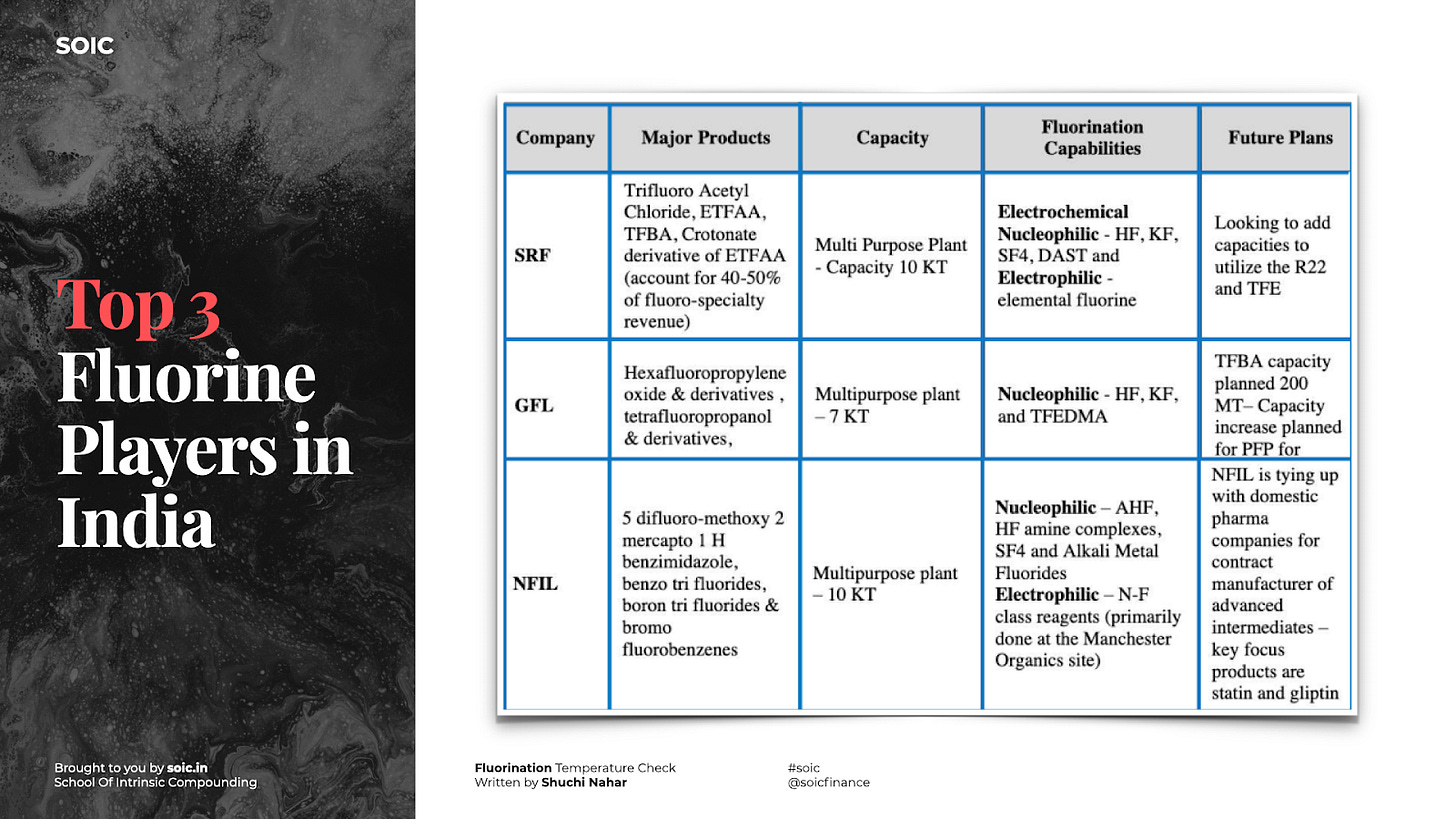 SOIC

Top 3 Fluorine Players in India

| Company | Major Products | Capacity | Fluorination Capabilities | Future Plans |
|---|---|---|---|---|
| SRF | Trifluoro Acetyl Chloride, ETFAA, TFBA, Crotonate derivative of ETFAA (account for 40-50% of fluoro-specialty revenue) | Multi Purpose Plant - Capacity 10 KT | Electrochemical Nucleophilic - HF, KF, SF4, DAST and Electrophilic - elemental fluorine | Looking to add capacities to utilize the R22 and TFE |
| GFL | Hexafluoropropylene oxide & derivatives , tetrafluoropropanol & derivatives, | Multipurpose plant – 7 KT | Nucleophilic - HF, KF, and TFEDMA | TFBA capacity planned 200 MT– Capacity increase planned for PFP for |
| NFIL | 5 difluoro-methoxy 2 mercapto 1 H benzimidazole, benzo tri fluorides, boron tri fluorides & bromo fluorobenzenes | Multipurpose plant – 10 KT | Nucleophilic – AHF, HF amine complexes, SF4 and Alkali Metal Fluorides Electrophilic – N-F class reagents (primarily done at the Manchester Organics site) | NFIL is tying up with domestic pharma companies for contract manufacturer of advanced intermediates – key focus products are statin and gliptin |

Brought to you by soic.in
School Of Intrinsic Compounding

Fluorination Temperature Check
Written by Shuchi Nahar

#soic
@soicfinance